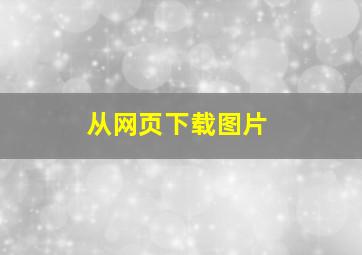 从网页下载图片